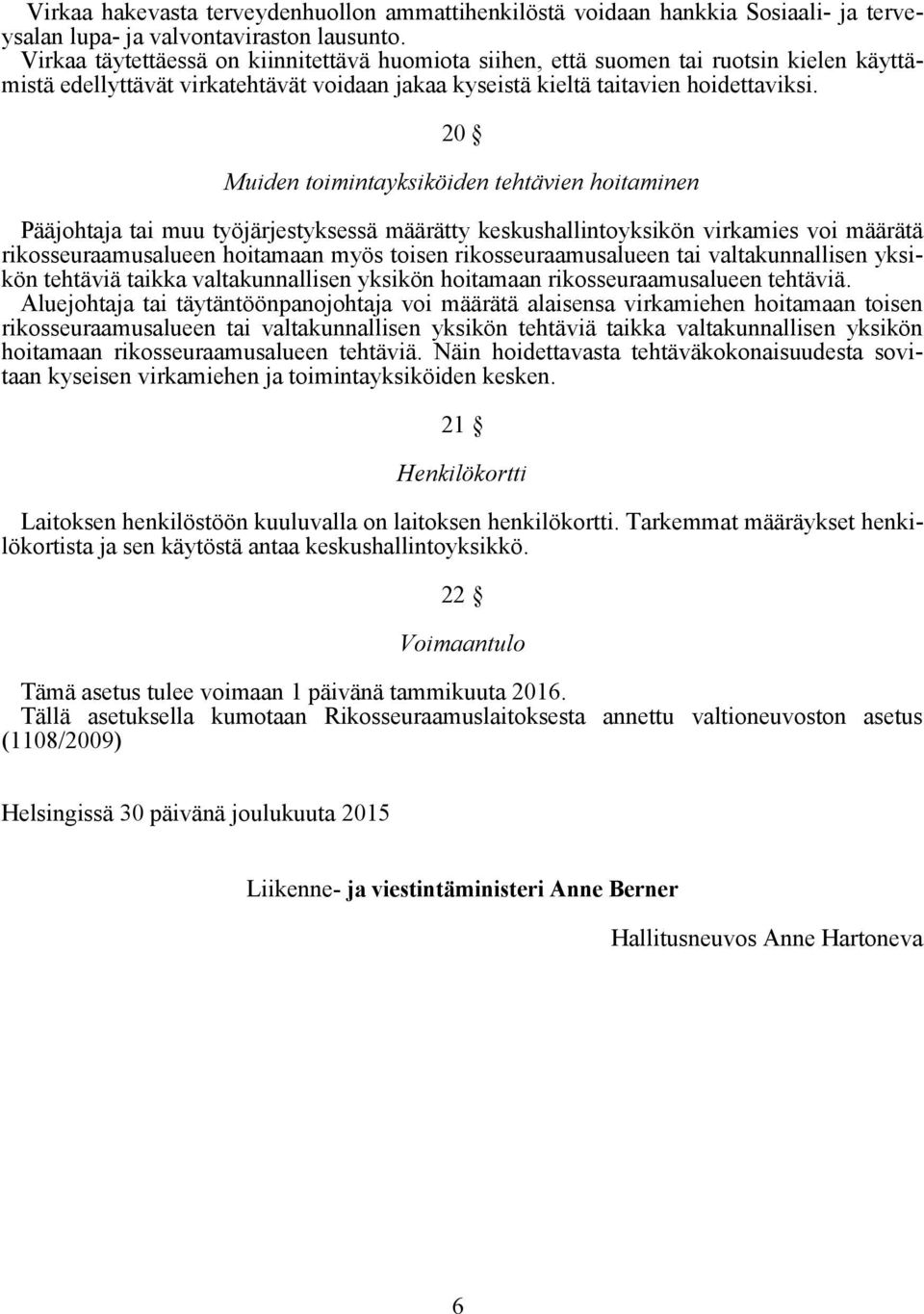 Virkaa hakevasta terveydenhuollon ammattihenkilöstä voidaan hankkia Sosiaali- ja terveysalan lupa- ja valvontaviraston lausunto.
Virkaa täytettäessä on kiinnitettävä huomiota siihen, että suomen tai ruotsin kielen käyttämistä edellyttävät virkatehtävät voidaan jakaa kyseistä kieltä taitavien hoidettaviksi.

20 §

Muiden toimintayksiköiden tehtävien hoitaminen

Pääjohtaja tai muu työjärjestyksessä määrätty keskushallintoyksikön virkamies voi määrätä rikosseuraamusalueen hoitamaan myös toisen rikosseuraamusalueen tai valtakunnallisen yksikön tehtäviä taikka valtakunnallisen yksikön hoitamaan rikosseuraamusalueen tehtäviä.
Aluejohtaja tai täytäntöönpanojohtaja voi määrätä alaisensa virkamiehen hoitamaan toisen rikosseuraamusalueen tai valtakunnallisen yksikön tehtäviä taikka valtakunnallisen yksikön hoitamaan rikosseuraamusalueen tehtäviä. Näin hoidettavasta tehtäväkokonaisuudesta sovitaan kyseisen virkamiehen ja toimintayksiköiden kesken.

21 §

Henkilökortti

Laitoksen henkilöstöön kuuluvalla on laitoksen henkilökortti. Tarkemmat määräykset henkilökortista ja sen käytöstä antaa keskushallintoyksikkö.

22 §

Voimaantulo

Tämä asetus tulee voimaan 1 päivänä tammikuuta 2016.
Tällä asetuksella kumotaan Rikosseuraamuslaitoksesta annettu valtioneuvoston asetus (1108/2009)

Helsingissä 30 päivänä joulukuuta 2015

Liikenne- ja viestintäministeri Anne Berner

Hallitusneuvos Anne Hartoneva

6